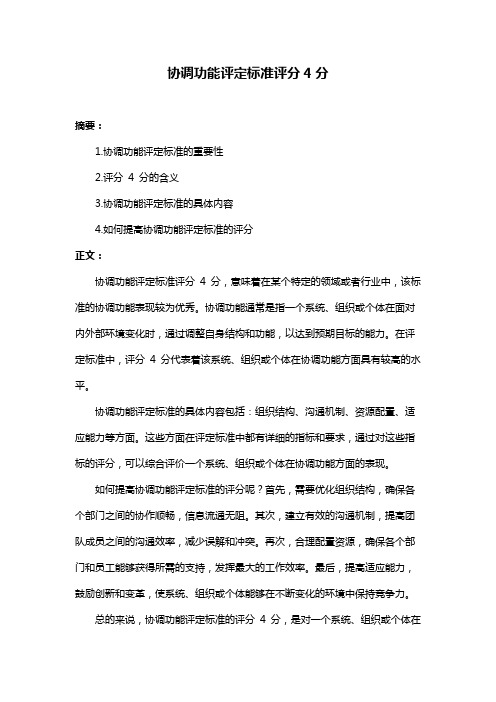 协调功能评定标准评分 4 分

摘要：

1.协调功能评定标准的重要性

2.评分 4 分的含义

3.协调功能评定标准的具体内容

4.如何提高协调功能评定标准的评分

正文：

协调功能评定标准评分 4 分，意味着在某个特定的领域或者行业中，该标准的协调功能表现较为优秀。协调功能通常是指一个系统、组织或个体在面对内外部环境变化时，通过调整自身结构和功能，以达到预期目标的能力。在评定标准中，评分 4 分代表着该系统、组织或个体在协调功能方面具有较高的水平。

协调功能评定标准的具体内容包括：组织结构、沟通机制、资源配置、适应能力等方面。这些方面在评定标准中都有详细的指标和要求，通过对这些指标的评分，可以综合评价一个系统、组织或个体在协调功能方面的表现。

如何提高协调功能评定标准的评分呢？首先，需要优化组织结构，确保各个部门之间的协作顺畅，信息流通无阻。其次，建立有效的沟通机制，提高团队成员之间的沟通效率，减少误解和冲突。再次，合理配置资源，确保各个部门和员工能够获得所需的支持，发挥最大的工作效率。最后，提高适应能力，鼓励创新和变革，使系统、组织或个体能够在不断变化的环境中保持竞争力。

总的来说，协调功能评定标准的评分 4 分，是对一个系统、组织或个体在